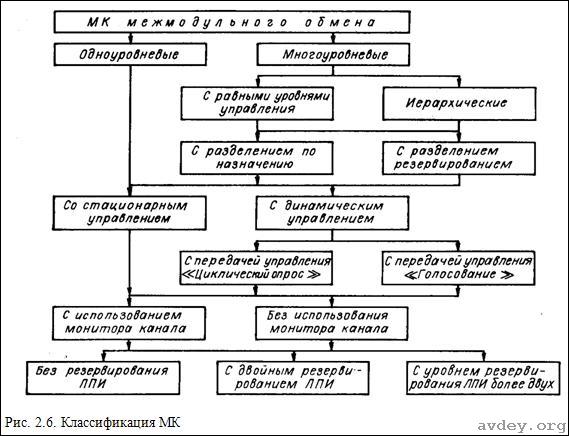 МК межмодульного обмена

Одноуровневые

Многоуровневые

С равными уровнями управления

Иерархические

С разделением по назначению

С разделением резервированием

Со стационарным управлением

С динамическим управлением

С передачей управления «Циклический опрос»

С передачей управления «Голосование»

С использованием монитора канала

Без использования монитора канала

Без резервирования ЛПИ

С двойным резервированием ЛПИ

С уровнем резервирования ЛПИ более двух

Рис. 2.6. Классификация МК

avdey.org